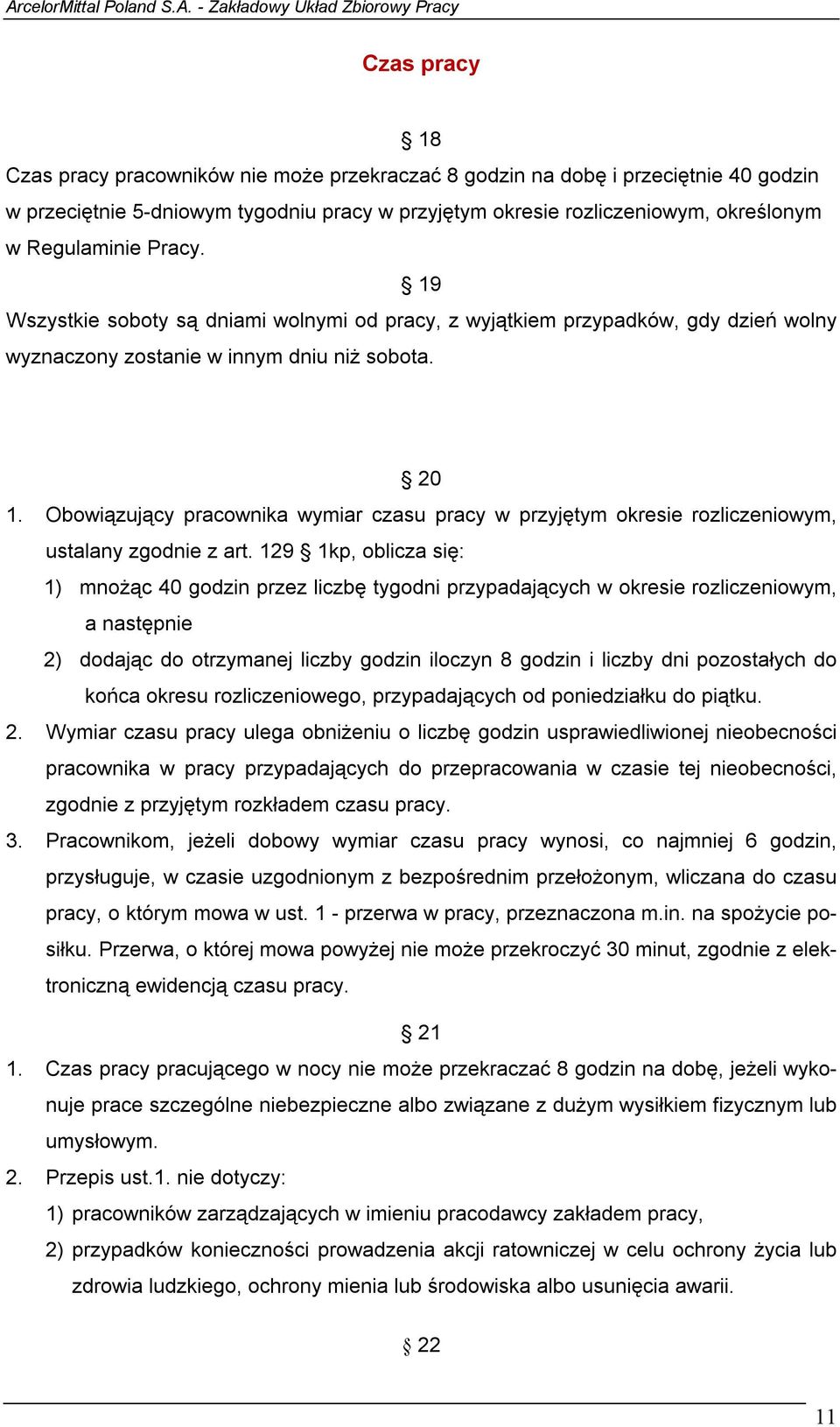 ArcelorMittal Poland S.A. - Zakładowy Układ Zbiorowy Pracy

Czas pracy

§ 18

Czas pracy pracowników nie może przekraczać 8 godzin na dobę i przeciętnie 40 godzin w przeciętnie 5-dniowym tygodniu pracy w przyjętym okresie rozliczeniowym, określonym w Regulaminie Pracy.

§ 19

Wszystkie soboty są dniami wolnymi od pracy, z wyjątkiem przypadków, gdy dzień wolny wyznaczony zostanie w innym dniu niż sobota.

§ 20

1. Obowiązujący pracownika wymiar czasu pracy w przyjętym okresie rozliczeniowym, ustalany zgodnie z art. 129 § 1kp, oblicza się:
1) mnożąc 40 godzin przez liczbę tygodni przypadających w okresie rozliczeniowym, a następnie
2) dodając do otrzymanej liczby godzin iloczyn 8 godzin i liczby dni pozostałych do końca okresu rozliczeniowego, przypadających od poniedziałku do piątku.
2. Wymiar czasu pracy ulega obniżeniu o liczbę godzin usprawiedliwionej nieobecności pracownika w pracy przypadających do przepracowania w czasie tej nieobecności, zgodnie z przyjętym rozkładem czasu pracy.
3. Pracownikom, jeżeli dobowy wymiar czasu pracy wynosi, co najmniej 6 godzin, przysługuje, w czasie uzgodnionym z bezpośrednim przełożonym, wliczana do czasu pracy, o którym mowa w ust. 1 - przerwa w pracy, przeznaczona m.in. na spożycie posiłku. Przerwa, o której mowa powyżej nie może przekroczyć 30 minut, zgodnie z elektroniczną ewidencją czasu pracy.

§ 21

1. Czas pracy pracującego w nocy nie może przekraczać 8 godzin na dobę, jeżeli wykonuje prace szczególne niebezpieczne albo związane z dużym wysiłkiem fizycznym lub umysłowym.
2. Przepis ust.1. nie dotyczy:
1) pracowników zarządzających w imieniu pracodawcy zakładem pracy,
2) przypadków konieczności prowadzenia akcji ratowniczej w celu ochrony życia lub zdrowia ludzkiego, ochrony mienia lub środowiska albo usunięcia awarii.

§ 22

11